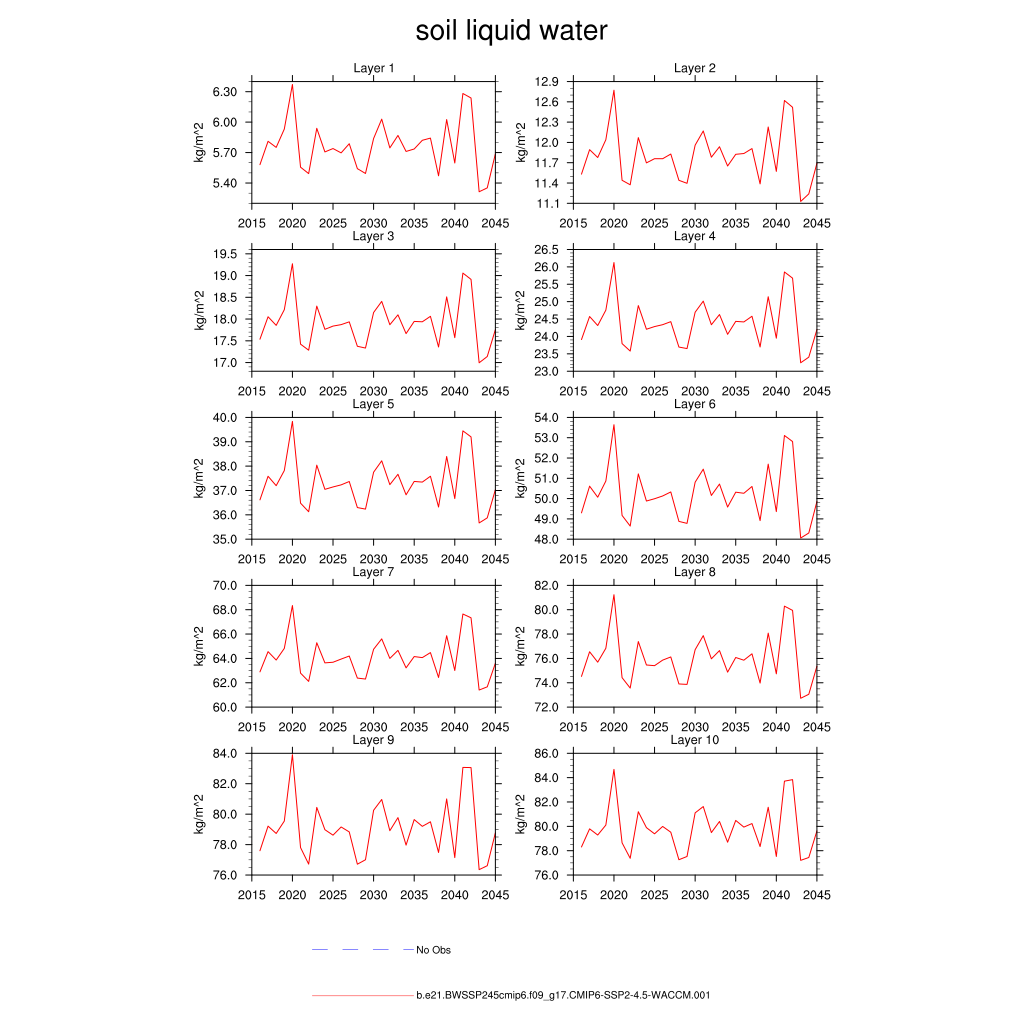 soil liquid water

Layer 1
kg/m^2
6.30
6.00
5.70
5.40
2015 2020 2025 2030 2035 2040 2045

Layer 2
kg/m^2
12.9
12.6
12.3
12.0
11.7
11.4
11.1
2015 2020 2025 2030 2035 2040 2045

Layer 3
kg/m^2
19.5
19.0
18.5
18.0
17.5
17.0
2015 2020 2025 2030 2035 2040 2045

Layer 4
kg/m^2
26.5
26.0
25.5
25.0
24.5
24.0
23.5
23.0
2015 2020 2025 2030 2035 2040 2045

Layer 5
kg/m^2
40.0
39.0
38.0
37.0
36.0
35.0
2015 2020 2025 2030 2035 2040 2045

Layer 6
kg/m^2
54.0
53.0
52.0
51.0
50.0
49.0
48.0
2015 2020 2025 2030 2035 2040 2045

Layer 7
kg/m^2
70.0
68.0
66.0
64.0
62.0
60.0
2015 2020 2025 2030 2035 2040 2045

Layer 8
kg/m^2
82.0
80.0
78.0
76.0
74.0
72.0
2015 2020 2025 2030 2035 2040 2045

Layer 9
kg/m^2
84.0
82.0
80.0
78.0
76.0
2015 2020 2025 2030 2035 2040 2045

Layer 10
kg/m^2
86.0
84.0
82.0
80.0
78.0
76.0
2015 2020 2025 2030 2035 2040 2045

No Obs

b.e21.BWSSP245cmip6.f09_g17.CMIP6-SSP2-4.5-WACCM.001